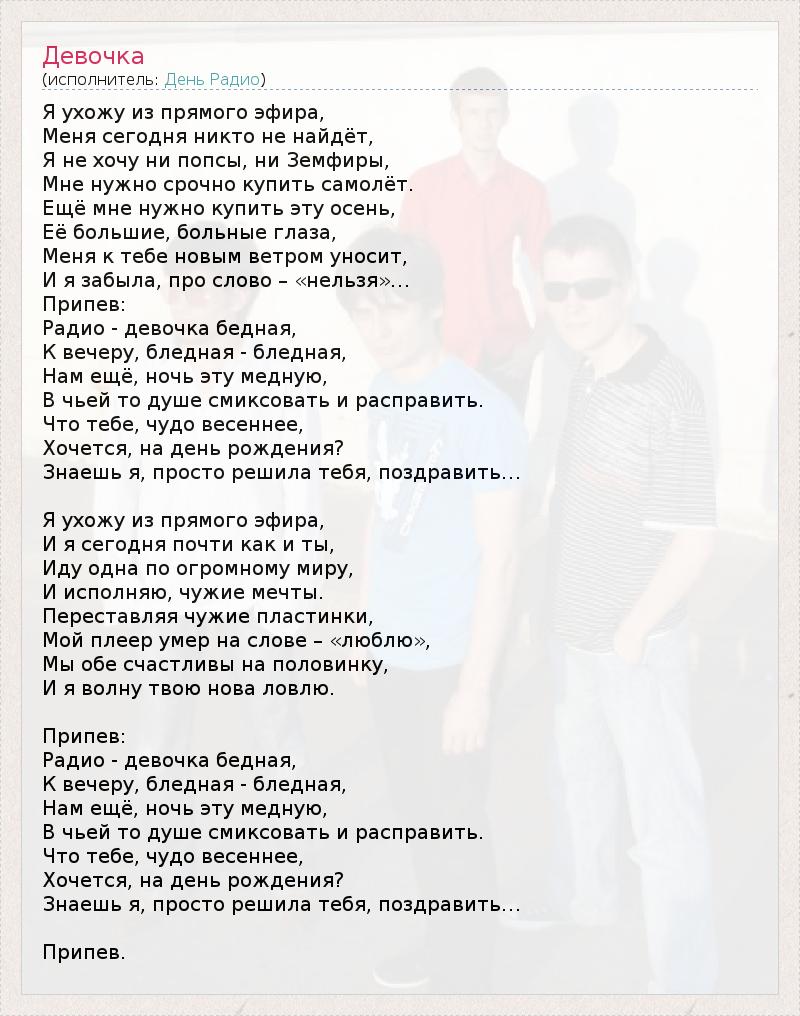 Девочка
(исполнитель: День Радио)

Я ухожу из прямого эфира,
Меня сегодня никто не найдёт,
Я не хочу ни попсы, ни Земфиры,
Мне нужно срочно купить самолёт.
Ещё мне нужно купить эту осень,
Её большие, больные глаза,
Меня к тебе новым ветром уносит,
И я забыла, про слово – «нельзя»...
Припев:
Радио - девочка бедная,
К вечеру, бледная - бледная,
Нам ещё, ночь эту медную,
В чьей то душе смиксовать и расправить.
Что тебе, чудо весеннее,
Хочется, на день рождения?
Знаешь я, просто решила тебя, поздравить...

Я ухожу из прямого эфира,
И я сегодня почти как и ты,
Иду одна по огромному миру,
И исполняю, чужие мечты.
Переставляя чужие пластинки,
Мой плеер умер на слове – «люблю»,
Мы обе счастливы на половинку,
И я волну твою нова ловлю.

Припев:
Радио - девочка бедная,
К вечеру, бледная - бледная,
Нам ещё, ночь эту медную,
В чьей то душе смиксовать и расправить.
Что тебе, чудо весеннее,
Хочется, на день рождения?
Знаешь я, просто решила тебя, поздравить...

Припев.